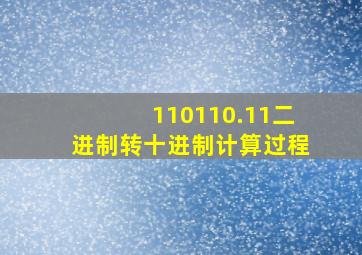 110110.11二进制转十进制计算过程